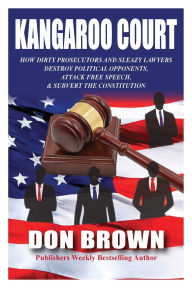 KANGAROO COURT

HOW DIRTY PROSECUTORS AND SLEAZY LAWYERS DESTROY POLITICAL OPPONENTS, ATTACK FREE SPEECH, & SUBVERT THE CONSTITUTION

DON BROWN

Publishers Weekly Bestselling Author